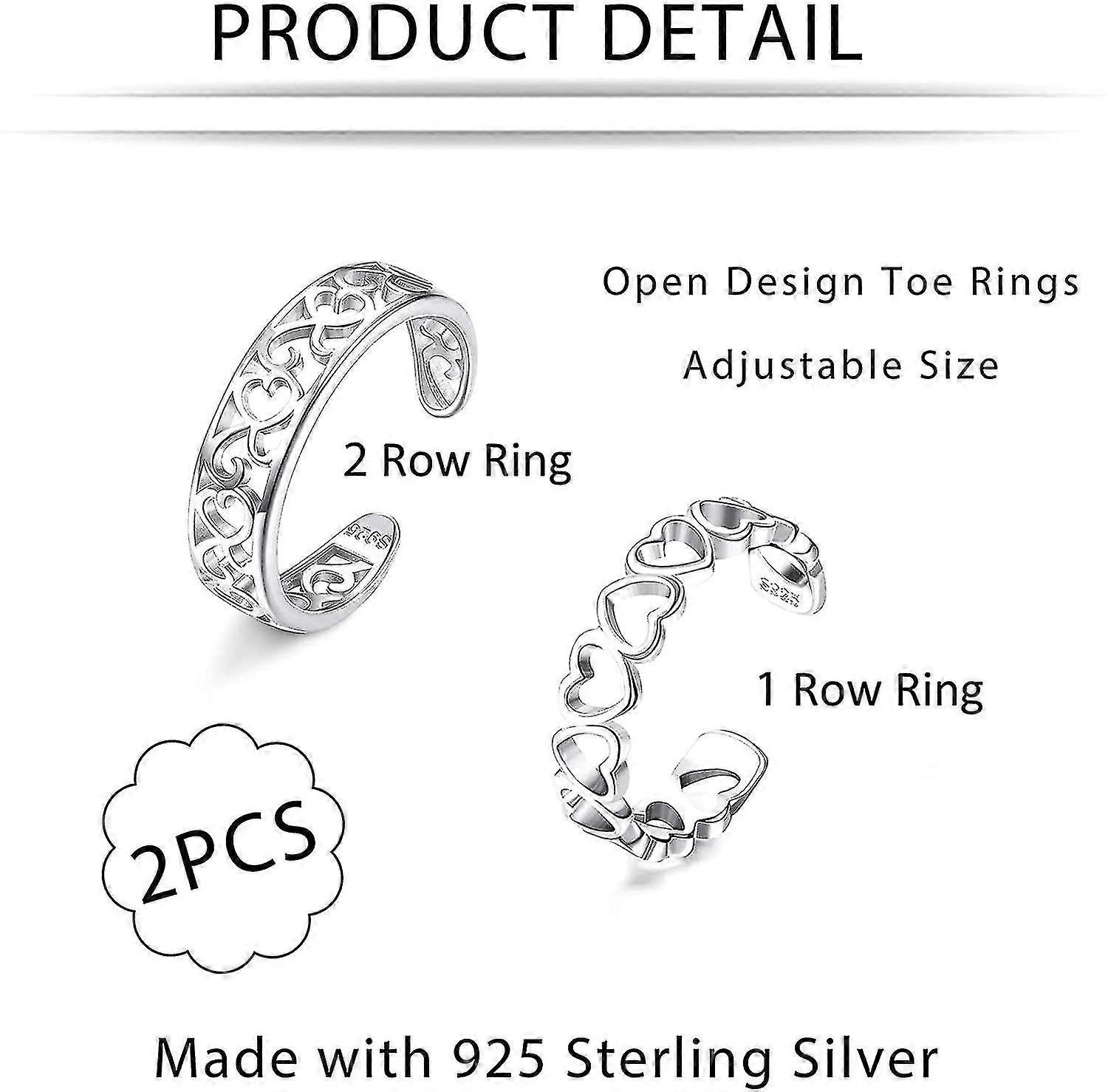 PRODUCT DETAIL

Open Design Toe Rings

Adjustable Size

2 Row Ring

1 Row Ring

2PCS

Made with 925 Sterling Silver